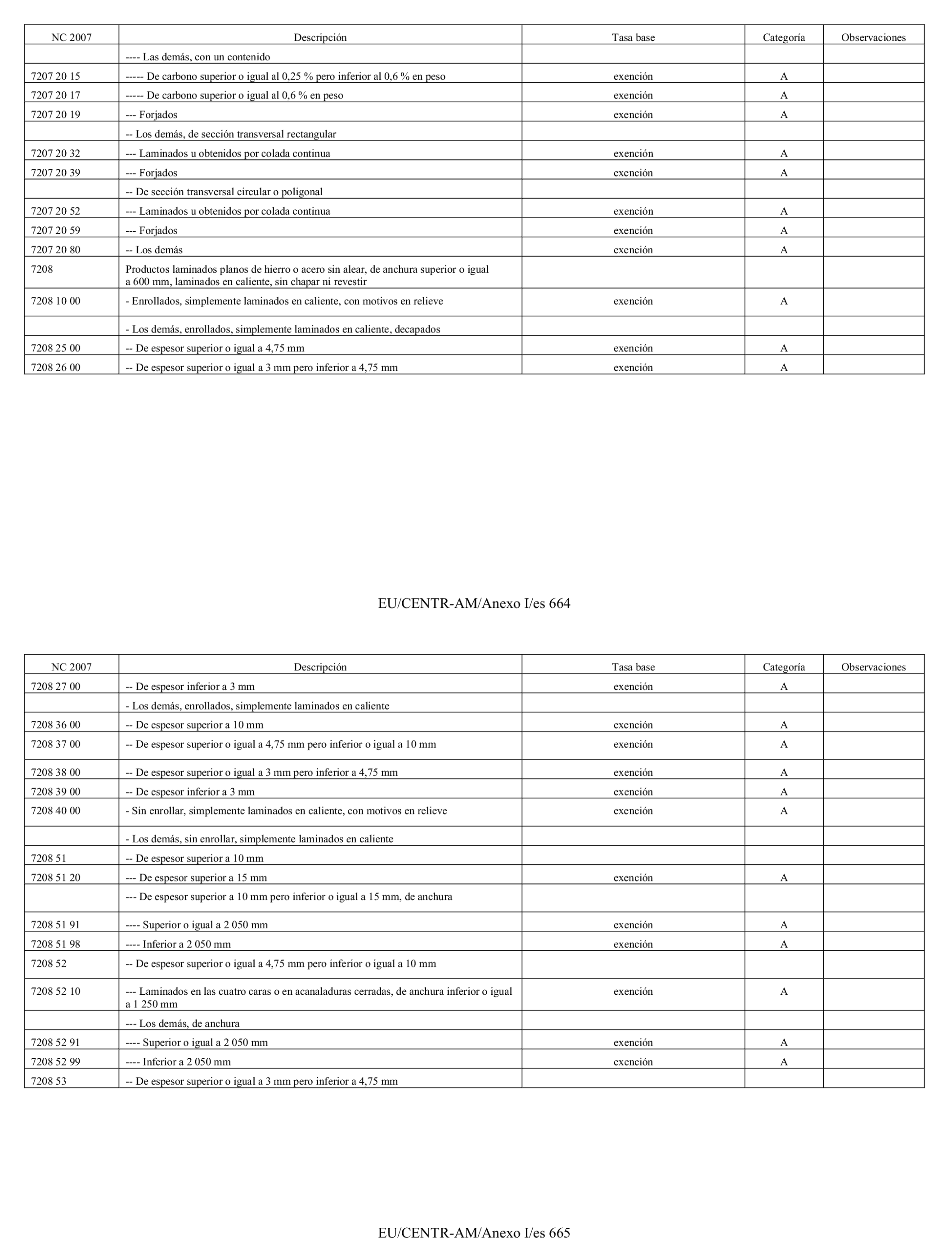 | NC 2007 | Descripción | Tasa base | Categoría | Observaciones |
|---|---|---|---|---|
| | ---- Las demás, con un contenido | | | |
| 7207 20 15 | ----- De carbono superior o igual al 0,25 % pero inferior al 0,6 % en peso | exención | A | |
| 7207 20 17 | ----- De carbono superior o igual al 0,6 % en peso | exención | A | |
| 7207 20 19 | --- Forjados | exención | A | |
| | -- Los demás, de sección transversal rectangular | | | |
| 7207 20 32 | --- Laminados u obtenidos por colada continua | exención | A | |
| 7207 20 39 | --- Forjados | exención | A | |
| | -- De sección transversal circular o poligonal | | | |
| 7207 20 52 | --- Laminados u obtenidos por colada continua | exención | A | |
| 7207 20 59 | --- Forjados | exención | A | |
| 7207 20 80 | -- Los demás | exención | A | |
| 7208 | Productos laminados planos de hierro o acero sin alear, de anchura superior o igual a 600 mm, laminados en caliente, sin chapar ni revestir | | | |
| 7208 10 00 | - Enrollados, simplemente laminados en caliente, con motivos en relieve | exención | A | |
| | - Los demás, enrollados, simplemente laminados en caliente, decapados | | | |
| 7208 25 00 | -- De espesor superior o igual a 4,75 mm | exención | A | |
| 7208 26 00 | -- De espesor superior o igual a 3 mm pero inferior a 4,75 mm | exención | A | |

EU/CENTR-AM/Anexo I/es 664

| NC 2007 | Descripción | Tasa base | Categoría | Observaciones |
|---|---|---|---|---|
| 7208 27 00 | -- De espesor inferior a 3 mm | exención | A | |
| | - Los demás, enrollados, simplemente laminados en caliente | | | |
| 7208 36 00 | -- De espesor superior a 10 mm | exención | A | |
| 7208 37 00 | -- De espesor superior o igual a 4,75 mm pero inferior o igual a 10 mm | exención | A | |
| 7208 38 00 | -- De espesor superior o igual a 3 mm pero inferior a 4,75 mm | exención | A | |
| 7208 39 00 | -- De espesor inferior a 3 mm | exención | A | |
| 7208 40 00 | - Sin enrollar, simplemente laminados en caliente, con motivos en relieve | exención | A | |
| | - Los demás, sin enrollar, simplemente laminados en caliente | | | |
| 7208 51 | -- De espesor superior a 10 mm | | | |
| 7208 51 20 | --- De espesor superior a 15 mm | exención | A | |
| | --- De espesor superior a 10 mm pero inferior o igual a 15 mm, de anchura | | | |
| 7208 51 91 | ---- Superior o igual a 2 050 mm | exención | A | |
| 7208 51 98 | ---- Inferior a 2 050 mm | exención | A | |
| 7208 52 | -- De espesor superior o igual a 4,75 mm pero inferior o igual a 10 mm | | | |
| 7208 52 10 | --- Laminados en las cuatro caras o en acanaladuras cerradas, de anchura inferior o igual a 1 250 mm | exención | A | |
| | --- Los demás, de anchura | | | |
| 7208 52 91 | ---- Superior o igual a 2 050 mm | exención | A | |
| 7208 52 99 | ---- Inferior a 2 050 mm | exención | A | |
| 7208 53 | -- De espesor superior o igual a 3 mm pero inferior a 4,75 mm | | | |

EU/CENTR-AM/Anexo I/es 665